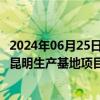 2024年06月25日
昆明生产基地项目